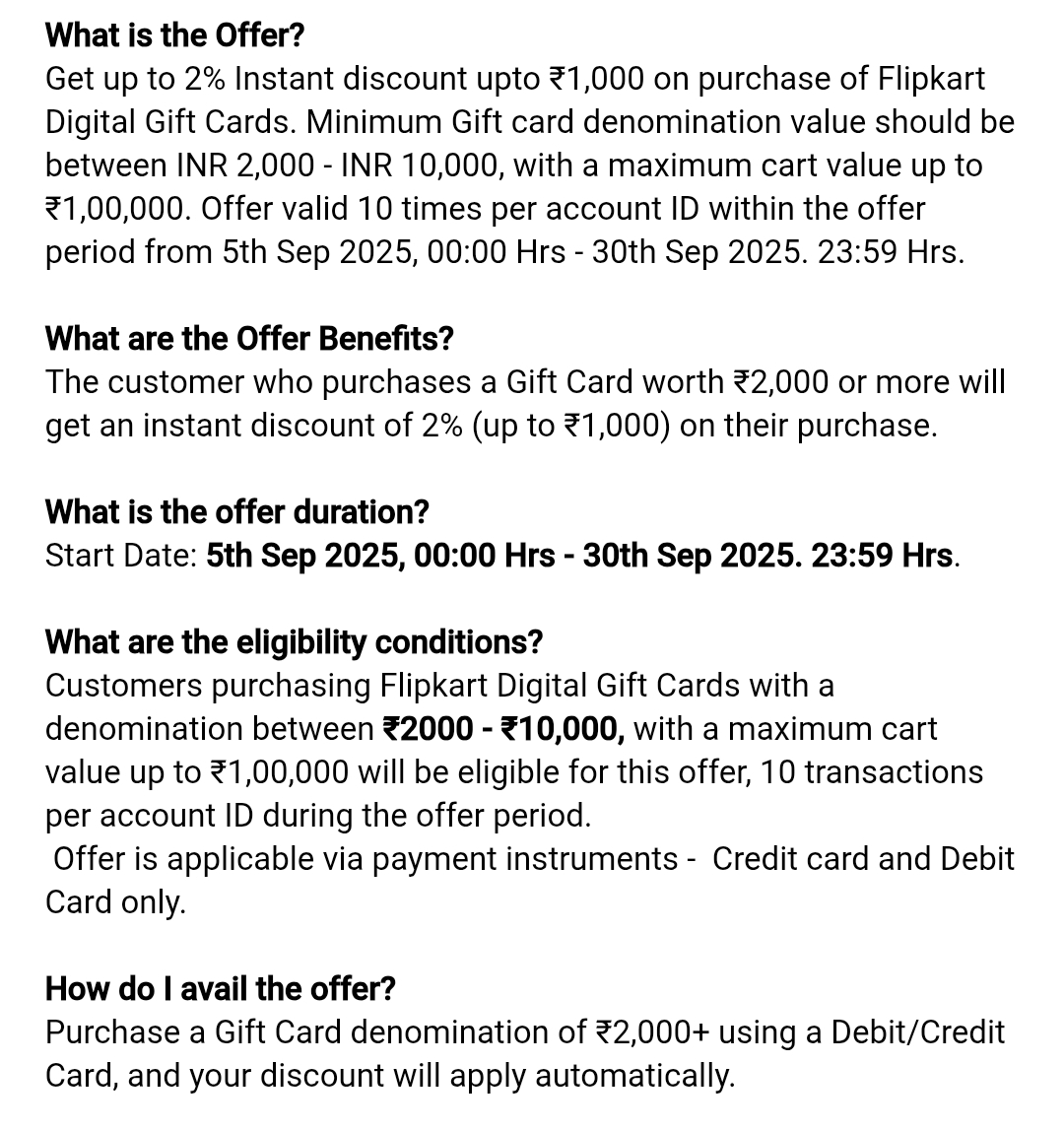 What is the Offer?
Get up to 2% Instant discount upto ₹1,000 on purchase of Flipkart Digital Gift Cards. Minimum Gift card denomination value should be between INR 2,000 - INR 10,000, with a maximum cart value up to ₹1,00,000. Offer valid 10 times per account ID within the offer period from 5th Sep 2025, 00:00 Hrs - 30th Sep 2025. 23:59 Hrs.

What are the Offer Benefits?
The customer who purchases a Gift Card worth ₹2,000 or more will get an instant discount of 2% (up to ₹1,000) on their purchase.

What is the offer duration?
Start Date: 5th Sep 2025, 00:00 Hrs - 30th Sep 2025. 23:59 Hrs.

What are the eligibility conditions?
Customers purchasing Flipkart Digital Gift Cards with a denomination between ₹2000 - ₹10,000, with a maximum cart value up to ₹1,00,000 will be eligible for this offer, 10 transactions per account ID during the offer period.
Offer is applicable via payment instruments - Credit card and Debit Card only.

How do I avail the offer?
Purchase a Gift Card denomination of ₹2,000+ using a Debit/Credit Card, and your discount will apply automatically.